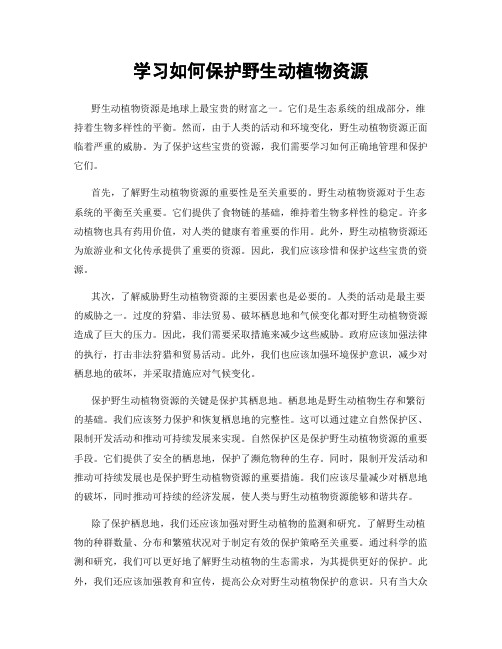 学习如何保护野生动植物资源

野生动植物资源是地球上最宝贵的财富之一。它们是生态系统的组成部分，维持着生物多样性的平衡。然而，由于人类的活动和环境变化，野生动植物资源正面临着严重的威胁。为了保护这些宝贵的资源，我们需要学习如何正确地管理和保护它们。

首先，了解野生动植物资源的重要性是至关重要的。野生动植物资源对于生态系统的平衡至关重要。它们提供了食物链的基础，维持着生物多样性的稳定。许多动植物也具有药用价值，对人类的健康有着重要的作用。此外，野生动植物资源还为旅游业和文化传承提供了重要的资源。因此，我们应该珍惜和保护这些宝贵的资源。

其次，了解威胁野生动植物资源的主要因素也是必要的。人类的活动是最主要的威胁之一。过度的狩猎、非法贸易、破坏栖息地和气候变化都对野生动植物资源造成了巨大的压力。因此，我们需要采取措施来减少这些威胁。政府应该加强法律的执行，打击非法狩猎和贸易活动。此外，我们也应该加强环境保护意识，减少对栖息地的破坏，并采取措施应对气候变化。

保护野生动植物资源的关键是保护其栖息地。栖息地是野生动植物生存和繁衍的基础。我们应该努力保护和恢复栖息地的完整性。这可以通过建立自然保护区、限制开发活动和推动可持续发展来实现。自然保护区是保护野生动植物资源的重要手段。它们提供了安全的栖息地，保护了濒危物种的生存。同时，限制开发活动和推动可持续发展也是保护野生动植物资源的重要措施。我们应该尽量减少对栖息地的破坏，同时推动可持续的经济发展，使人类与野生动植物资源能够和谐共存。

除了保护栖息地，我们还应该加强对野生动植物的监测和研究。了解野生动植物的种群数量、分布和繁殖状况对于制定有效的保护策略至关重要。通过科学的监测和研究，我们可以更好地了解野生动植物的生态需求，为其提供更好的保护。此外，我们还应该加强教育和宣传，提高公众对野生动植物保护的意识。只有当大众